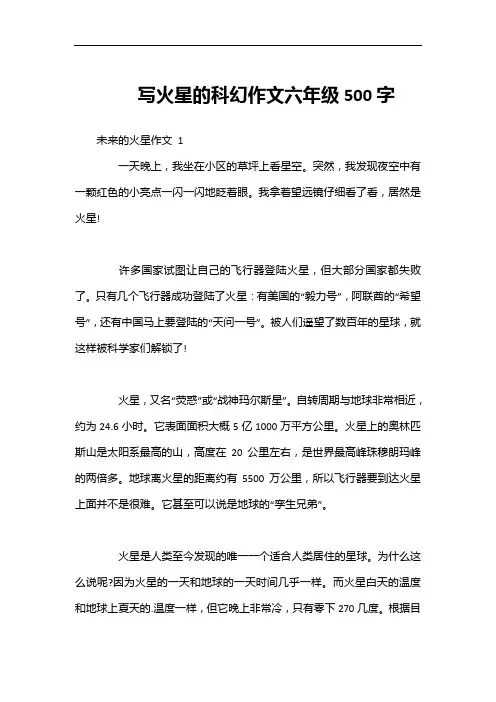 写火星的科幻作文六年级500字

未来的火星作文 1

一天晚上，我坐在小区的草坪上看星空。突然，我发现夜空中有一颗红色的小亮点一闪一闪地眨着眼。我拿着望远镜仔细看了看，居然是火星!

许多国家试图让自己的飞行器登陆火星，但大部分国家都失败了。只有几个飞行器成功登陆了火星：有美国的“毅力号”，阿联酋的“希望号”，还有中国马上要登陆的“天问一号”。被人们遥望了数百年的星球，就这样被科学家们解锁了!

火星，又名“荧惑”或“战神玛尔斯星”。自转周期与地球非常相近，约为 24.6 小时。它表面面积大概 5 亿 1000 万平方公里。火星上的奥林匹斯山是太阳系最高的山，高度在 20 公里左右，是世界最高峰珠穆朗玛峰的两倍多。地球离火星的距离约有 5500 万公里，所以飞行器要到达火星上面并不是很难。它甚至可以说是地球的“孪生兄弟”。

火星是人类至今发现的唯一一个适合人类居住的星球。为什么这么说呢?因为火星的一天和地球的一天时间几乎一样。而火星白天的温度和地球上夏天的.温度一样，但它晚上非常冷，只有零下 270 几度。根据目